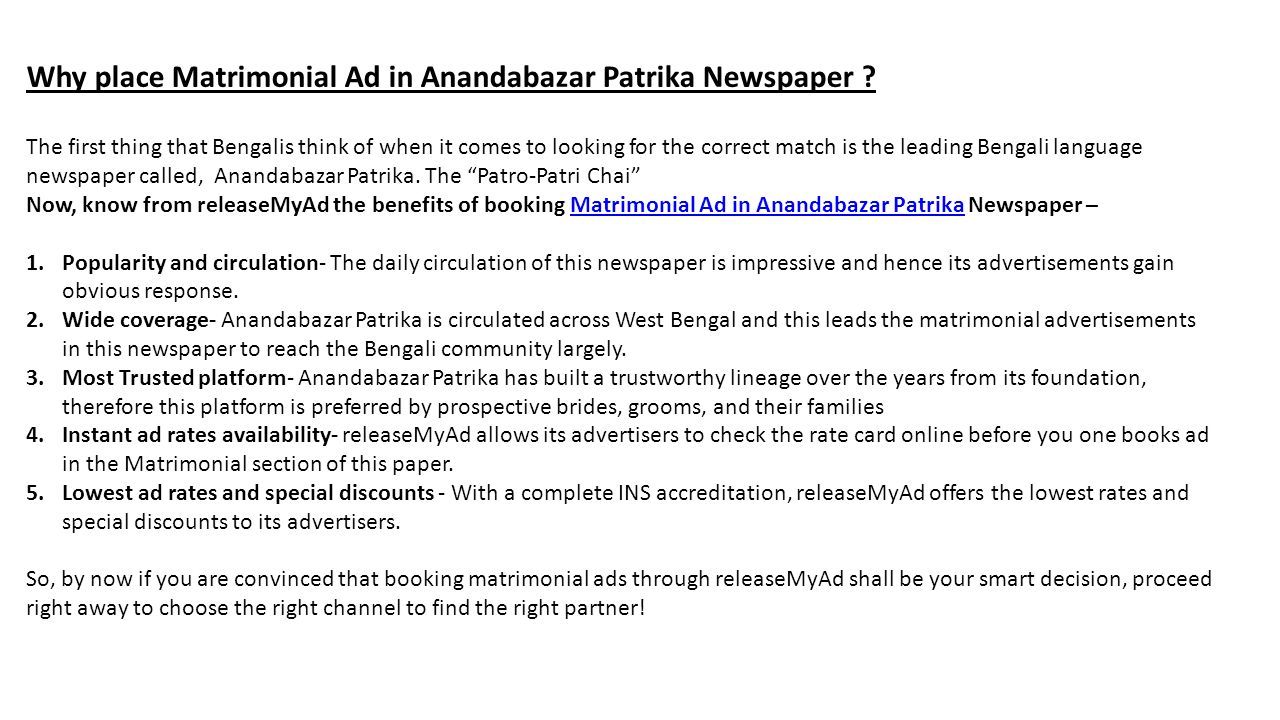 Why place Matrimonial Ad in Anandabazar Patrika Newspaper ?

The first thing that Bengalis think of when it comes to looking for the correct match is the leading Bengali language newspaper called, Anandabazar Patrika. The “Patro-Patri Chai”
Now, know from releaseMyAd the benefits of booking Matrimonial Ad in Anandabazar Patrika Newspaper –

1. Popularity and circulation- The daily circulation of this newspaper is impressive and hence its advertisements gain obvious response.
2. Wide coverage- Anandabazar Patrika is circulated across West Bengal and this leads the matrimonial advertisements in this newspaper to reach the Bengali community largely.
3. Most Trusted platform- Anandabazar Patrika has built a trustworthy lineage over the years from its foundation, therefore this platform is preferred by prospective brides, grooms, and their families
4. Instant ad rates availability- releaseMyAd allows its advertisers to check the rate card online before you one books ad in the Matrimonial section of this paper.
5. Lowest ad rates and special discounts - With a complete INS accreditation, releaseMyAd offers the lowest rates and special discounts to its advertisers.

So, by now if you are convinced that booking matrimonial ads through releaseMyAd shall be your smart decision, proceed right away to choose the right channel to find the right partner!